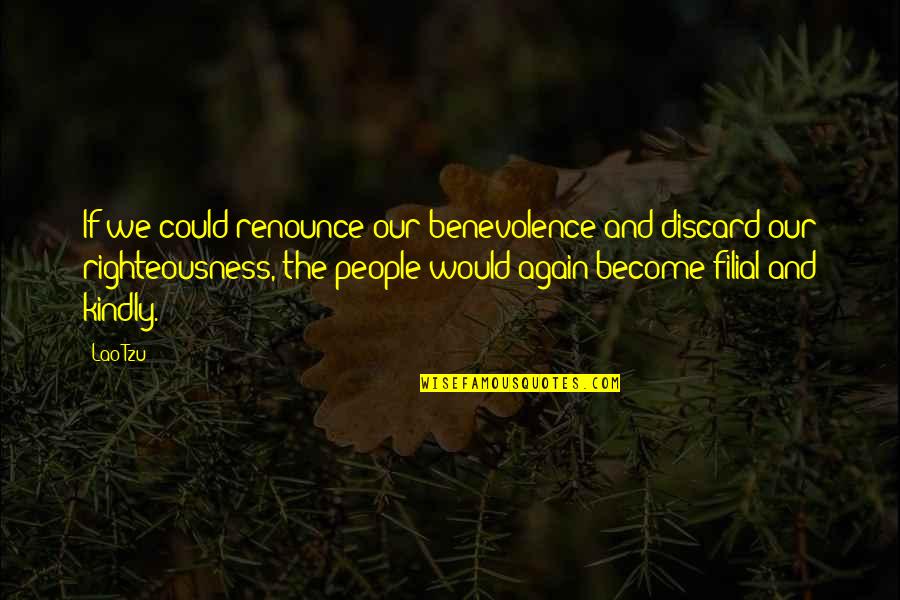 If we could renounce our benevolence and discard our righteousness, the people would again become filial and kindly.

Lao Tzu

WISEFAMOUSQUOTES.COM